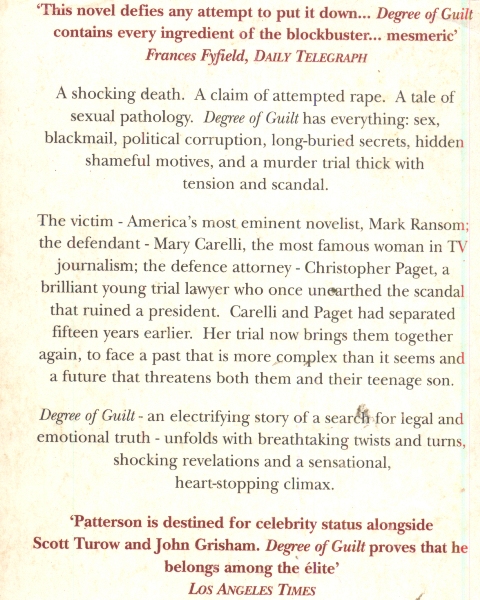 'This novel defies any attempt to put it down... Degree of Guilt contains every ingredient of the blockbuster... mesmeric'
Frances Fyfield, DAILY TELEGRAPH

A shocking death. A claim of attempted rape. A tale of sexual pathology. Degree of Guilt has everything: sex, blackmail, political corruption, long-buried secrets, hidden shameful motives, and a murder trial thick with tension and scandal.

The victim - America's most eminent novelist, Mark Ransom; the defendant - Mary Carelli, the most famous woman in TV journalism; the defence attorney - Christopher Paget, a brilliant young trial lawyer who once unearthed the scandal that ruined a president. Carelli and Paget had separated fifteen years earlier. Her trial now brings them together again, to face a past that is more complex than it seems and a future that threatens both them and their teenage son.

Degree of Guilt - an electrifying story of a search for legal and emotional truth - unfolds with breathtaking twists and turns, shocking revelations and a sensational, heart-stopping climax.

'Patterson is destined for celebrity status alongside Scott Turow and John Grisham. Degree of Guilt proves that he belongs among the élite'
LOS ANGELES TIMES